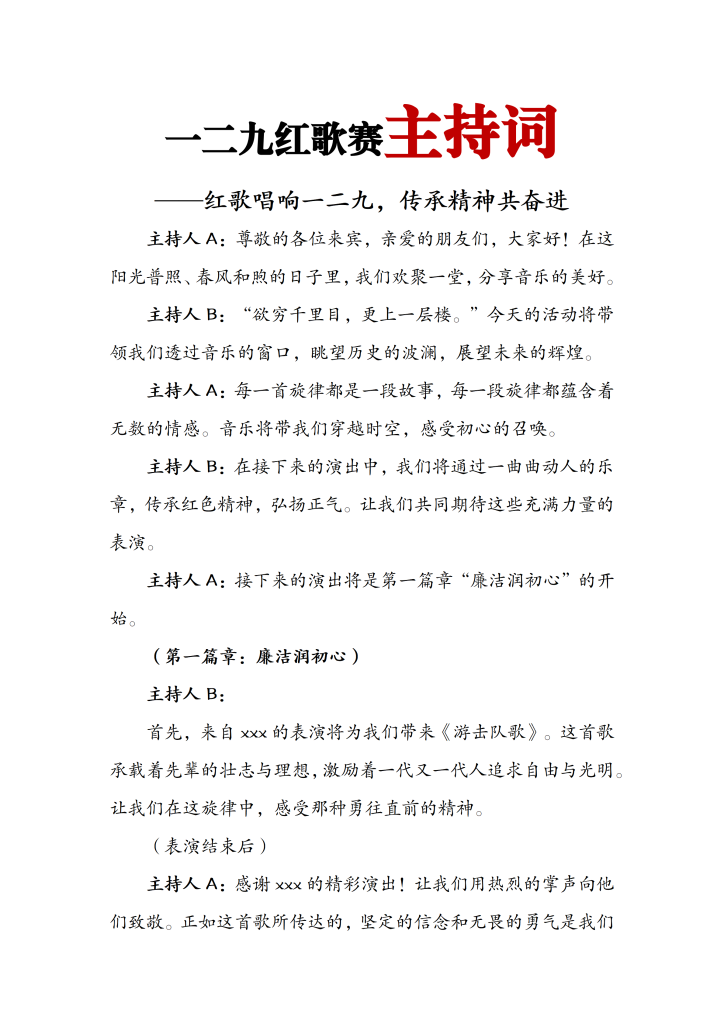 一二九红歌赛主持词

——红歌唱响一二九，传承精神共奋进

主持人 A：尊敬的各位来宾，亲爱的朋友们，大家好！在这阳光普照、春风和煦的日子里，我们欢聚一堂，分享音乐的美好。

主持人 B：“欲穷千里目，更上一层楼。”今天的活动将带领我们透过音乐的窗口，眺望历史的波澜，展望未来的辉煌。

主持人 A：每一首旋律都是一段故事，每一段旋律都蕴含着无数的情感。音乐将带我们穿越时空，感受初心的召唤。

主持人 B：在接下来的演出中，我们将通过一曲曲动人的乐章，传承红色精神，弘扬正气。让我们共同期待这些充满力量的表演。

主持人 A：接下来的演出将是第一篇章“廉洁润初心”的开始。

（第一篇章：廉洁润初心）

主持人 B：

首先，来自 xxx 的表演将为我们带来《游击队歌》。这首歌承载着先辈的壮志与理想，激励着一代又一代人追求自由与光明。让我们在这旋律中，感受那种勇往直前的精神。

（表演结束后）

主持人 A：感谢 xxx 的精彩演出！让我们用热烈的掌声向他们致敬。正如这首歌所传达的，坚定的信念和无畏的勇气是我们